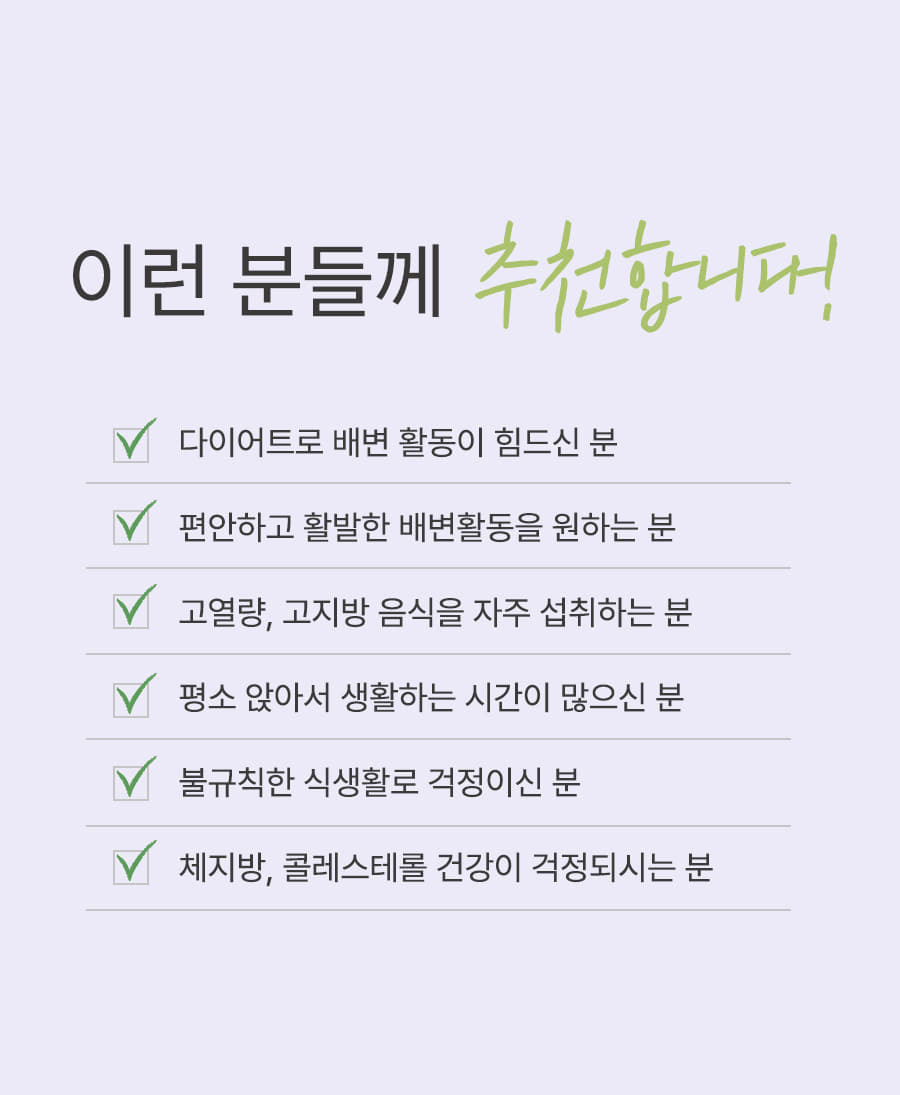 이런 분들께 추천합니다!

☑ 다이어트로 배변 활동이 힘드신 분

☑ 편안하고 활발한 배변활동을 원하는 분

☑ 고열량, 고지방 음식을 자주 섭취하는 분

☑ 평소 앉아서 생활하는 시간이 많으신 분

☑ 불규칙한 식생활로 걱정이신 분

☑ 체지방, 콜레스테롤 건강이 걱정되시는 분